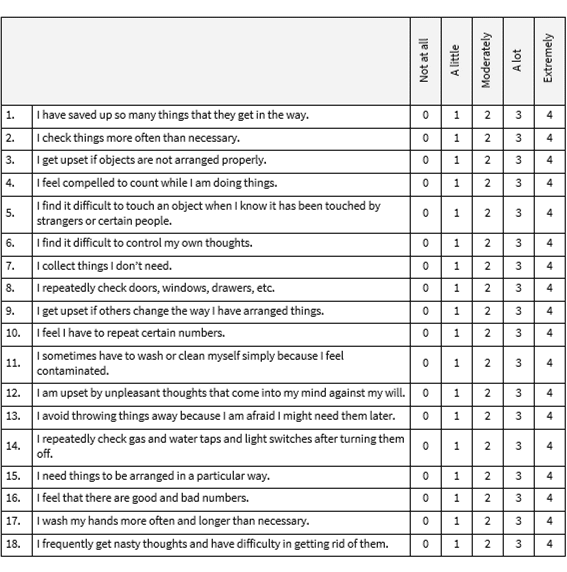 | | | Not at all | A little | Moderately | A lot | Extremely |
|---|---|---|---|---|---|---|
| 1. | I have saved up so many things that they get in the way. | 0 | 1 | 2 | 3 | 4 |
| 2. | I check things more often than necessary. | 0 | 1 | 2 | 3 | 4 |
| 3. | I get upset if objects are not arranged properly. | 0 | 1 | 2 | 3 | 4 |
| 4. | I feel compelled to count while I am doing things. | 0 | 1 | 2 | 3 | 4 |
| 5. | I find it difficult to touch an object when I know it has been touched by strangers or certain people. | 0 | 1 | 2 | 3 | 4 |
| 6. | I find it difficult to control my own thoughts. | 0 | 1 | 2 | 3 | 4 |
| 7. | I collect things I don't need. | 0 | 1 | 2 | 3 | 4 |
| 8. | I repeatedly check doors, windows, drawers, etc. | 0 | 1 | 2 | 3 | 4 |
| 9. | I get upset if others change the way I have arranged things. | 0 | 1 | 2 | 3 | 4 |
| 10. | I feel I have to repeat certain numbers. | 0 | 1 | 2 | 3 | 4 |
| 11. | I sometimes have to wash or clean myself simply because I feel contaminated. | 0 | 1 | 2 | 3 | 4 |
| 12. | I am upset by unpleasant thoughts that come into my mind against my will. | 0 | 1 | 2 | 3 | 4 |
| 13. | I avoid throwing things away because I am afraid I might need them later. | 0 | 1 | 2 | 3 | 4 |
| 14. | I repeatedly check gas and water taps and light switches after turning them off. | 0 | 1 | 2 | 3 | 4 |
| 15. | I need things to be arranged in a particular way. | 0 | 1 | 2 | 3 | 4 |
| 16. | I feel that there are good and bad numbers. | 0 | 1 | 2 | 3 | 4 |
| 17. | I wash my hands more often and longer than necessary. | 0 | 1 | 2 | 3 | 4 |
| 18. | I frequently get nasty thoughts and have difficulty in getting rid of them. | 0 | 1 | 2 | 3 | 4 |